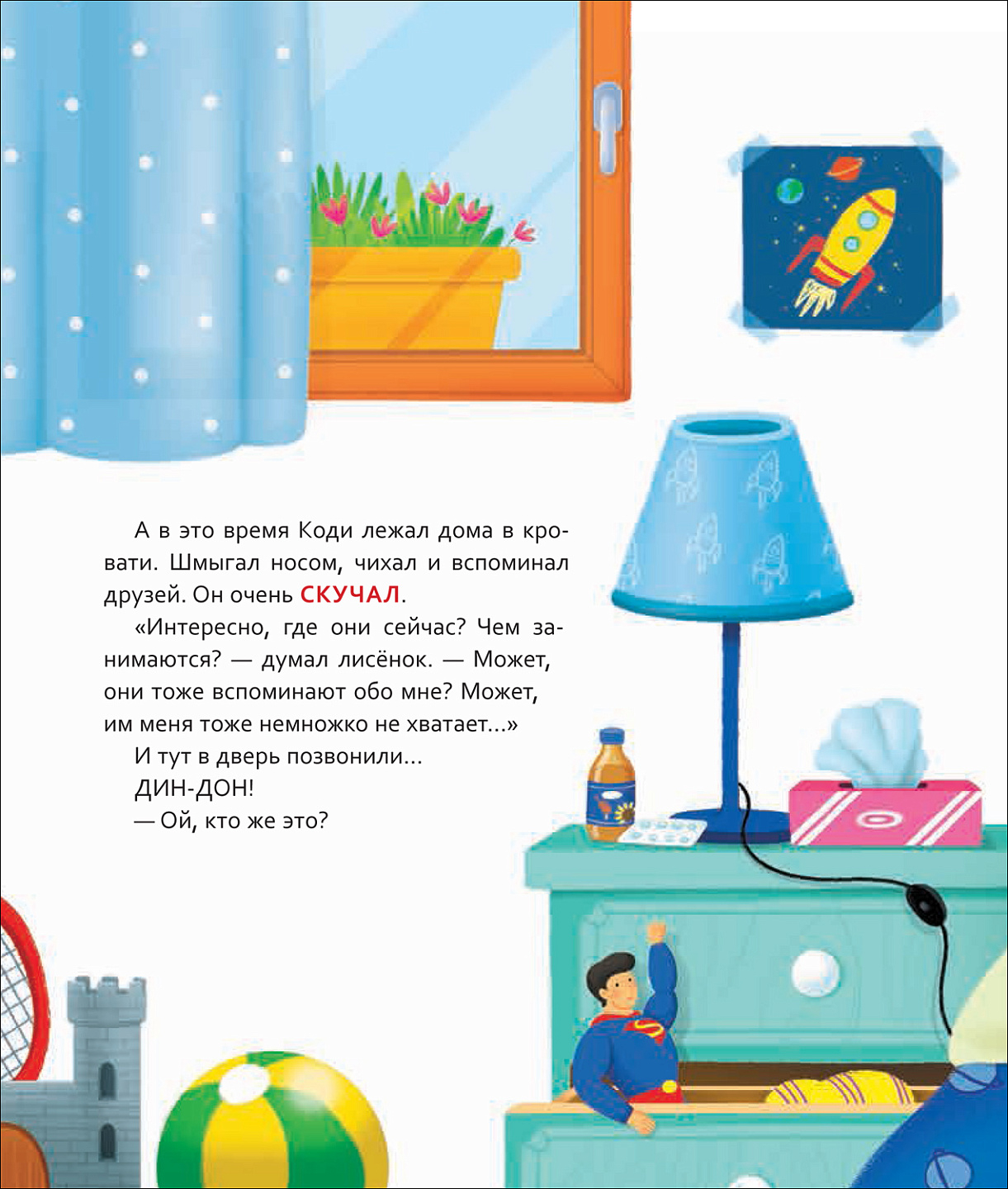 А в это время Коди лежал дома в кровати. Шмыгал носом, чихал и вспоминал друзей. Он очень СКУЧАЛ.

«Интересно, где они сейчас? Чем занимаются? — думал лисёнок. — Может, они тоже вспоминают обо мне? Может, им меня тоже немножко не хватает...»

И тут в дверь позвонили...

ДИН-ДОН!

— Ой, кто же это?